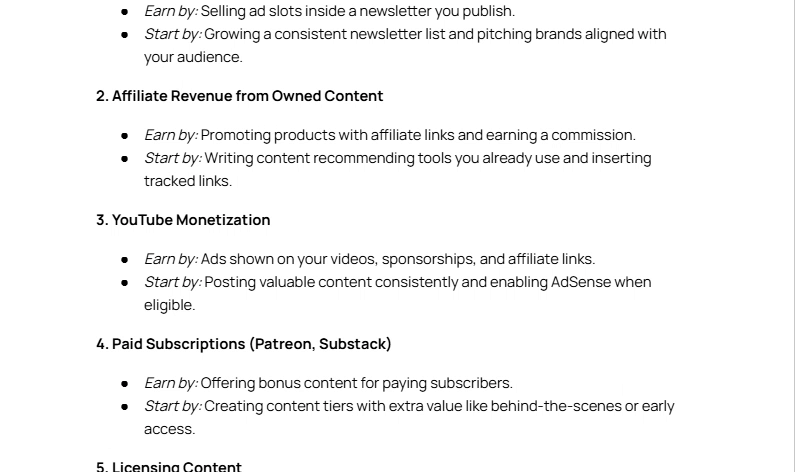 • Earn by: Selling ad slots inside a newsletter you publish.
• Start by: Growing a consistent newsletter list and pitching brands aligned with your audience.

2. Affiliate Revenue from Owned Content

• Earn by: Promoting products with affiliate links and earning a commission.
• Start by: Writing content recommending tools you already use and inserting tracked links.

3. YouTube Monetization

• Earn by: Ads shown on your videos, sponsorships, and affiliate links.
• Start by: Posting valuable content consistently and enabling AdSense when eligible.

4. Paid Subscriptions (Patreon, Substack)

• Earn by: Offering bonus content for paying subscribers.
• Start by: Creating content tiers with extra value like behind-the-scenes or early access.

5. Licensing Content